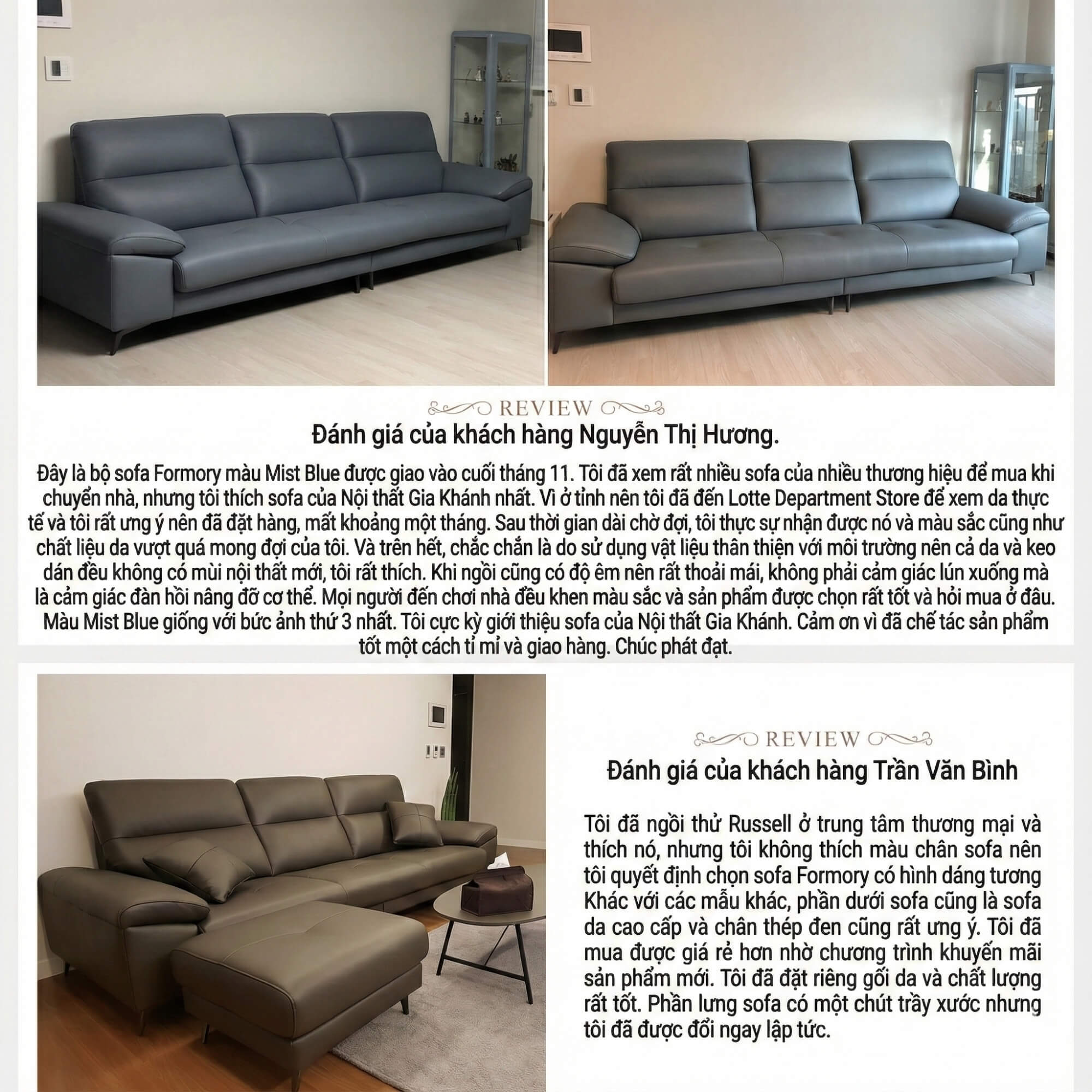 REVIEW

Đánh giá của khách hàng Nguyễn Thị Hương.

Đây là bộ sofa Formory màu Mist Blue được giao vào cuối tháng 11. Tôi đã xem rất nhiều sofa của nhiều thương hiệu để mua khi chuyển nhà, nhưng tôi thích sofa của Nội thất Gia Khánh nhất. Vì ở tỉnh nên tôi đã đến Lotte Department Store để xem da thực tế và tôi rất ưng ý nên đã đặt hàng, mất khoảng một tháng. Sau thời gian dài chờ đợi, tôi thực sự nhận được nó và màu sắc cũng như chất liệu da vượt quá mong đợi của tôi. Và trên hết, chắc chắn là do sử dụng vật liệu thân thiện với môi trường nên cả da và keo dán đều không có mùi nội thất mới, tôi rất thích. Khi ngồi cũng có độ êm nên rất thoải mái, không phải cảm giác lún xuống mà là cảm giác đàn hồi nâng đỡ cơ thể. Mọi người đến chơi nhà đều khen màu sắc và sản phẩm được chọn rất tốt và hỏi mua ở đâu. Màu Mist Blue giống với bức ảnh thứ 3 nhất. Tôi cực kỳ giới thiệu sofa của Nội thất Gia Khánh. Cảm ơn vì đã chế tác sản phẩm tốt một cách tỉ mỉ và giao hàng. Chúc phát đạt.

REVIEW

Đánh giá của khách hàng Trần Văn Bình

Tôi đã ngồi thử Russell ở trung tâm thương mại và thích nó, nhưng tôi không thích màu chân sofa nên tôi quyết định chọn sofa Formory có hình dáng tương Khác với các mẫu khác, phần dưới sofa cũng là sofa da cao cấp và chân thép đen cũng rất ưng ý. Tôi đã mua được giá rẻ hơn nhờ chương trình khuyến mãi sản phẩm mới. Tôi đã đặt riêng gối da và chất lượng rất tốt. Phần lưng sofa có một chút trầy xước nhưng tôi đã được đổi ngay lập tức.